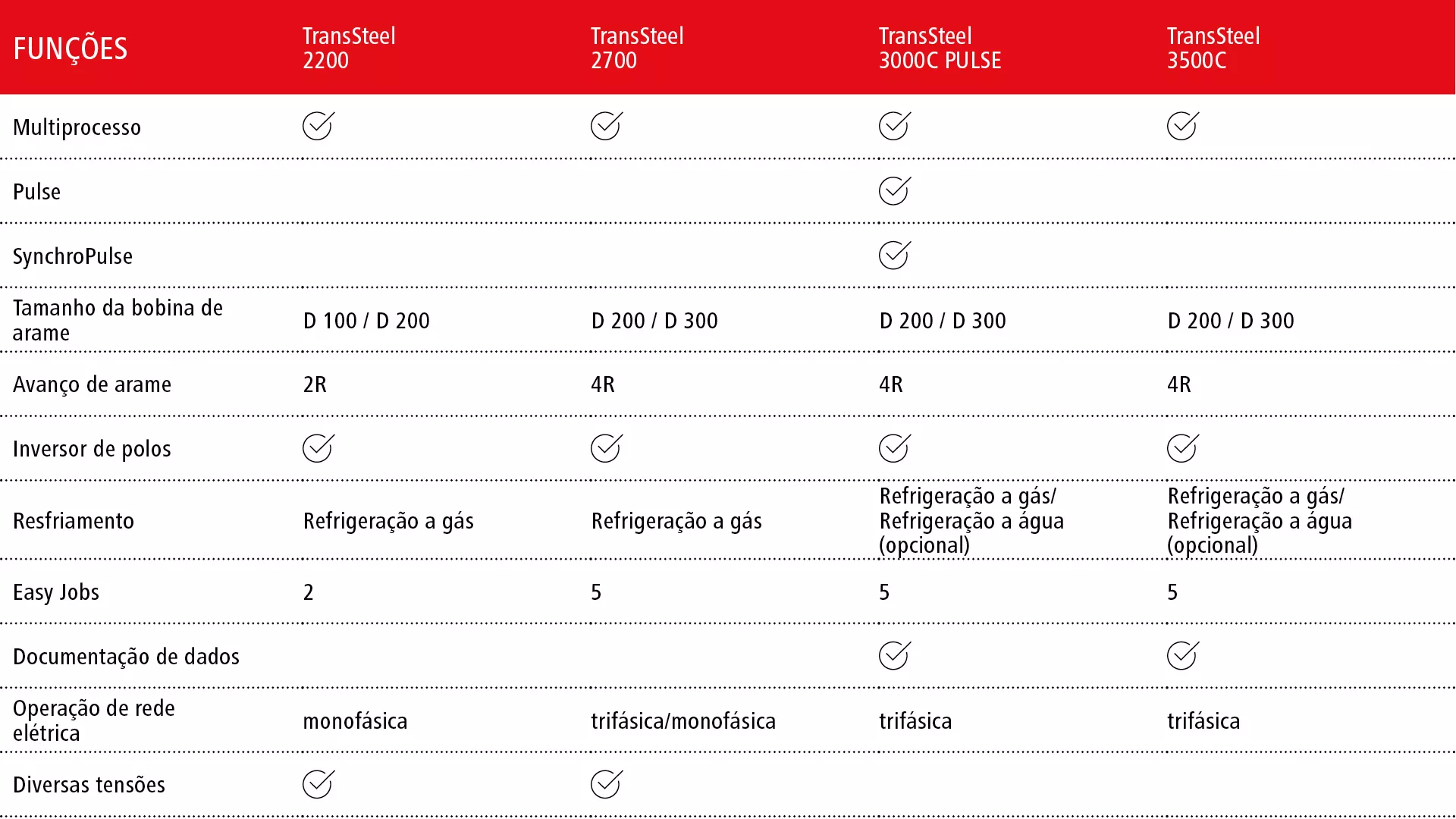 | FUNÇÕES | TransSteel 2200 | TransSteel 2700 | TransSteel 3000C PULSE | TransSteel 3500C |
|---|---|---|---|---|
| Multiprocesso | ✓ | ✓ | ✓ | ✓ |
| Pulse | | | ✓ | |
| SynchroPulse | | | ✓ | |
| Tamanho da bobina de arame | D 100 / D 200 | D 200 / D 300 | D 200 / D 300 | D 200 / D 300 |
| Avanço de arame | 2R | 4R | 4R | 4R |
| Inversor de polos | ✓ | ✓ | ✓ | ✓ |
| Resfriamento | Refrigeração a gás | Refrigeração a gás | Refrigeração a gás/ Refrigeração a água (opcional) | Refrigeração a gás/ Refrigeração a água (opcional) |
| Easy Jobs | 2 | 5 | 5 | 5 |
| Documentação de dados | | | ✓ | ✓ |
| Operação de rede elétrica | monofásica | trifásica/monofásica | trifásica | trifásica |
| Diversas tensões | ✓ | ✓ | | |